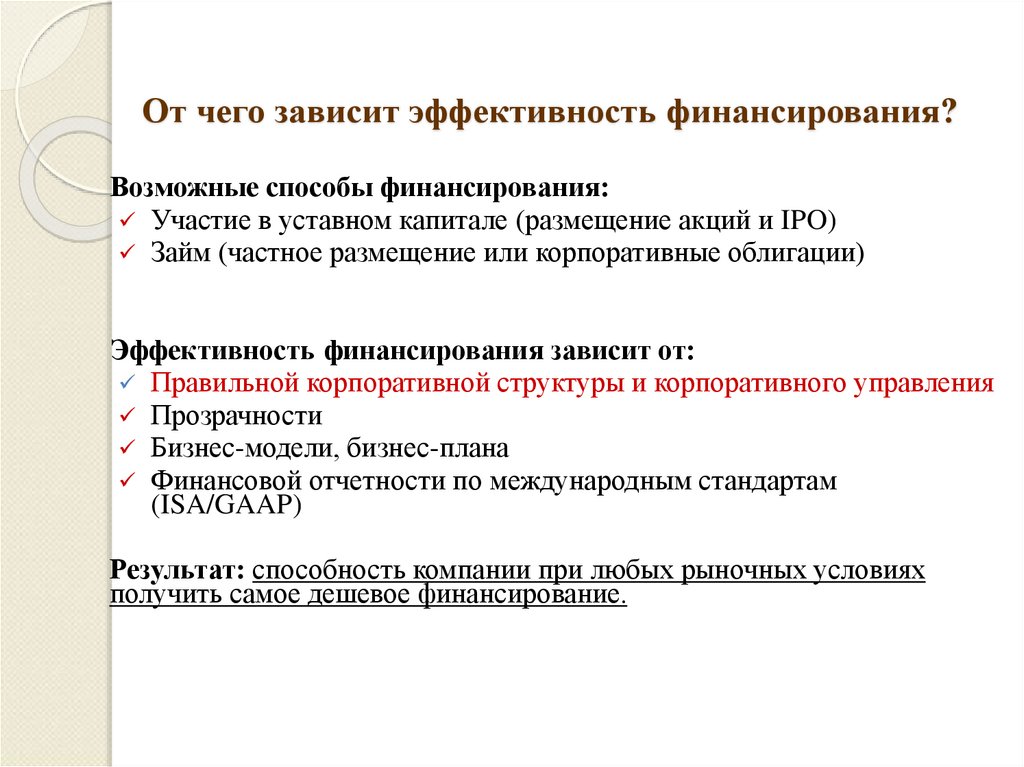 От чего зависит эффективность финансирования?

Возможные способы финансирования:
✓ Участие в уставном капитале (размещение акций и IPO)
✓ Займ (частное размещение или корпоративные облигации)

Эффективность финансирования зависит от:
✓ Правильной корпоративной структуры и корпоративного управления
✓ Прозрачности
✓ Бизнес-модели, бизнес-плана
✓ Финансовой отчетности по международным стандартам (ISA/GAAP)

Результат: способность компании при любых рыночных условиях получить самое дешевое финансирование.